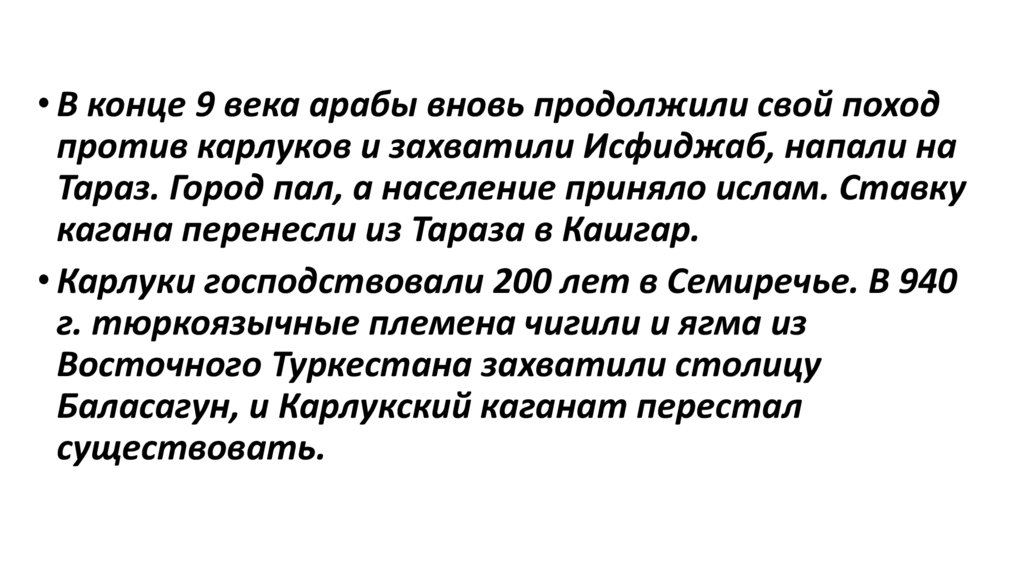 • В конце 9 века арабы вновь продолжили свой поход против карлуков и захватили Исфиджаб, напали на Тараз. Город пал, а население приняло ислам. Ставку кагана перенесли из Тараза в Кашгар.

• Карлуки господствовали 200 лет в Семиречье. В 940 г. тюркоязычные племена чигили и ягма из Восточного Туркестана захватили столицу Баласагун, и Карлукский каганат перестал существовать.